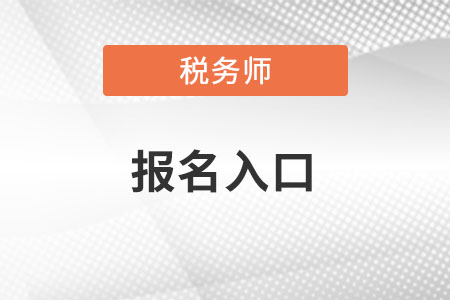 税务师

报名入口